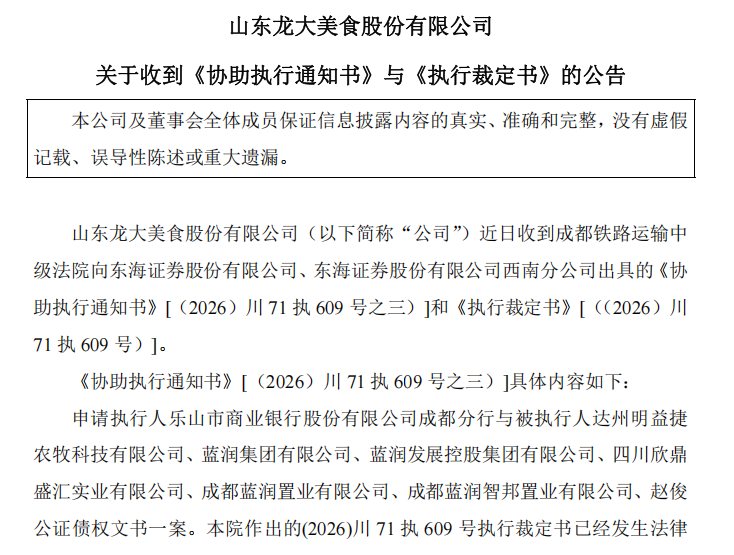 山东龙大美食股份有限公司

关于收到《协助执行通知书》与《执行裁定书》的公告

本公司及董事会全体成员保证信息披露内容的真实、准确和完整，没有虚假记载、误导性陈述或重大遗漏。

山东龙大美食股份有限公司（以下简称“公司”）近日收到成都铁路运输中级法院向东海证券股份有限公司、东海证券股份有限公司西南分公司出具的《协助执行通知书》[（2026）川71执609号之三）]和《执行裁定书》[（（2026）川71执609号）]。

《协助执行通知书》[（2026）川71执609号之三）]具体内容如下：

申请执行人乐山市商业银行股份有限公司成都分行与被执行人达州明益捷农牧科技有限公司、蓝润集团有限公司、蓝润发展控股集团有限公司、四川欣鼎盛汇实业有限公司、成都蓝润置业有限公司、成都蓝润智邦置业有限公司、赵俊公证债权文书一案。本院作出的(2026)川71执609号执行裁定书已经发生法律